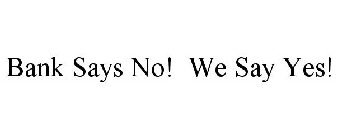 Bank Says No!  We Say Yes!